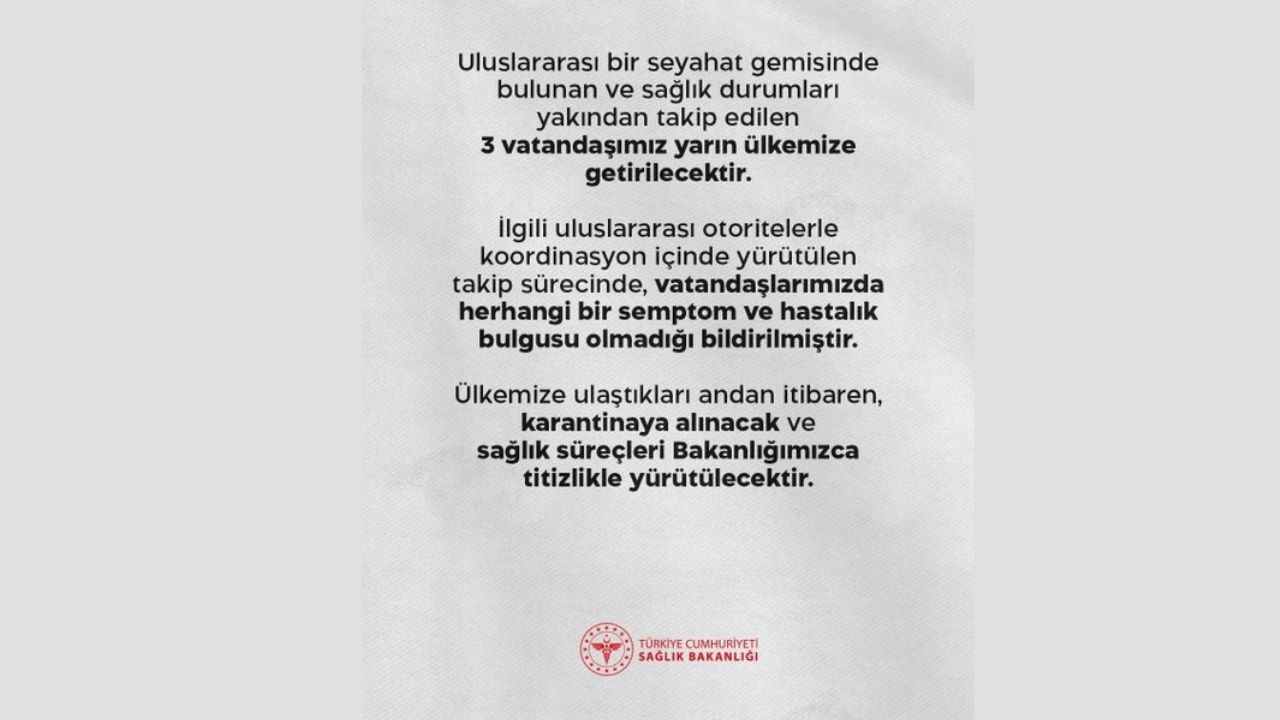 Uluslararası bir seyahat gemisinde bulunan ve sağlık durumları yakından takip edilen 3 vatandaşımız yarın ülkemize getirilecektir.

İlgili uluslararası otoritelerle koordinasyon içinde yürütülen takip sürecinde, vatandaşlarımızda herhangi bir semptom ve hastalık bulgusu olmadığı bildirilmiştir.

Ülkemize ulaştıkları andan itibaren, karantinaya alınacak ve sağlık süreçleri Bakanlığımızca titizlikle yürütülecektir.

TÜRKİYE CUMHURİYETİ
SAĞLIK BAKANLIĞI